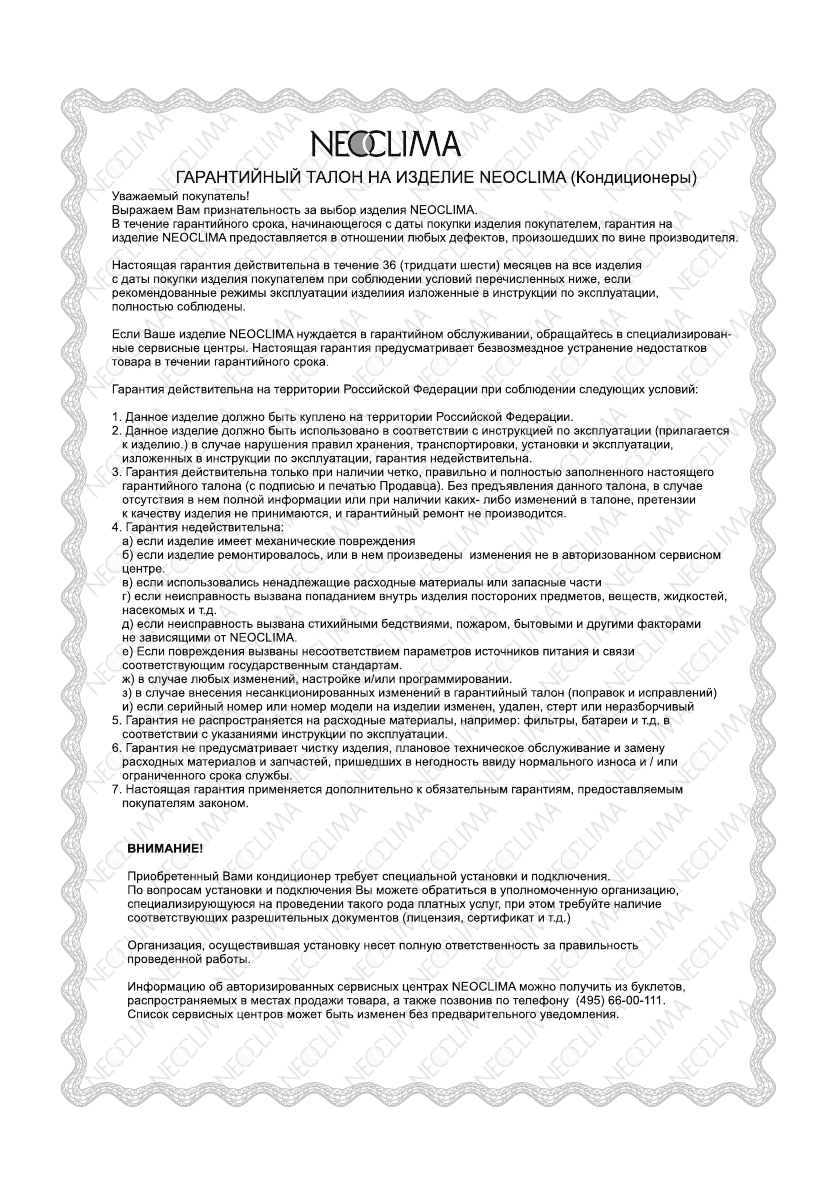 NEOCLIMA

ГАРАНТИЙНЫЙ ТАЛОН НА ИЗДЕЛИЕ NEOCLIMA (Кондиционеры)

Уважаемый покупатель!
Выражаем Вам признательность за выбор изделия NEOCLIMA.
В течение гарантийного срока, начинающегося с даты покупки изделия покупателем, гарантия на изделие NEOCLIMA предоставляется в отношении любых дефектов, произошедших по вине производителя.

Настоящая гарантия действительна в течение 36 (тридцати шести) месяцев на все изделия с даты покупки изделия покупателем при соблюдении условий перечисленных ниже, если рекомендованные режимы эксплуатации изделия изложенные в инструкции по эксплуатации, полностью соблюдены.

Если Ваше изделие NEOCLIMA нуждается в гарантийном обслуживании, обращайтесь в специализированные сервисные центры. Настоящая гарантия предусматривает безвозмездное устранение недостатков товара в течении гарантийного срока.

Гарантия действительна на территории Российской Федерации при соблюдении следующих условий:

1. Данное изделие должно быть куплено на территории Российской Федерации.
2. Данное изделие должно быть использовано в соответствии с инструкцией по эксплуатации (прилагается к изделию.) в случае нарушения правил хранения, транспортировки, установки и эксплуатации, изложенных в инструкции по эксплуатации, гарантия недействительна.
3. Гарантия действительна только при наличии четко, правильно и полностью заполненного настоящего гарантийного талона (с подписью и печатью Продавца). Без предъявления данного талона, в случае отсутствия в нем полной информации или при наличии каких- либо изменений в талоне, претензии к качеству изделия не принимаются, и гарантийный ремонт не производится.
4. Гарантия недействительна:
а) если изделие имеет механические повреждения
б) если изделие ремонтировалось, или в нем произведены изменения не в авторизованном сервисном центре.
в) если использовались ненадлежащие расходные материалы или запасные части
г) если неисправность вызвана попаданием внутрь изделия посторонних предметов, веществ, жидкостей, насекомых и т.д.
д) если неисправность вызвана стихийными бедствиями, пожаром, бытовыми и другими факторами не зависящими от NEOCLIMA.
е) Если повреждения вызваны несоответствием параметров источников питания и связи соответствующим государственным стандартам.
ж) в случае любых изменений, настройке и/или программировании.
з) в случае внесения несанкционированных изменений в гарантийный талон (поправок и исправлений)
и) если серийный номер или номер модели на изделии изменен, удален, стерт или неразборчивый
5. Гарантия не распространяется на расходные материалы, например: фильтры, батареи и т.д. в соответствии с указаниями инструкции по эксплуатации.
6. Гарантия не предусматривает чистку изделия, плановое техническое обслуживание и замену расходных материалов и запчастей, пришедших в негодность ввиду нормального износа и / или ограниченного срока службы.
7. Настоящая гарантия применяется дополнительно к обязательным гарантиям, предоставляемым покупателям законом.

ВНИМАНИЕ!

Приобретенный Вами кондиционер требует специальной установки и подключения.
По вопросам установки и подключения Вы можете обратиться в уполномоченную организацию, специализирующуюся на проведении такого рода платных услуг, при этом требуйте наличие соответствующих разрешительных документов (лицензия, сертификат и т.д.)

Организация, осуществившая установку несет полную ответственность за правильность проведенной работы.

Информацию об авторизированных сервисных центрах NEOCLIMA можно получить из буклетов, распространяемых в местах продажи товара, а также позвонив по телефону (495) 66-00-111.
Список сервисных центров может быть изменен без предварительного уведомления.